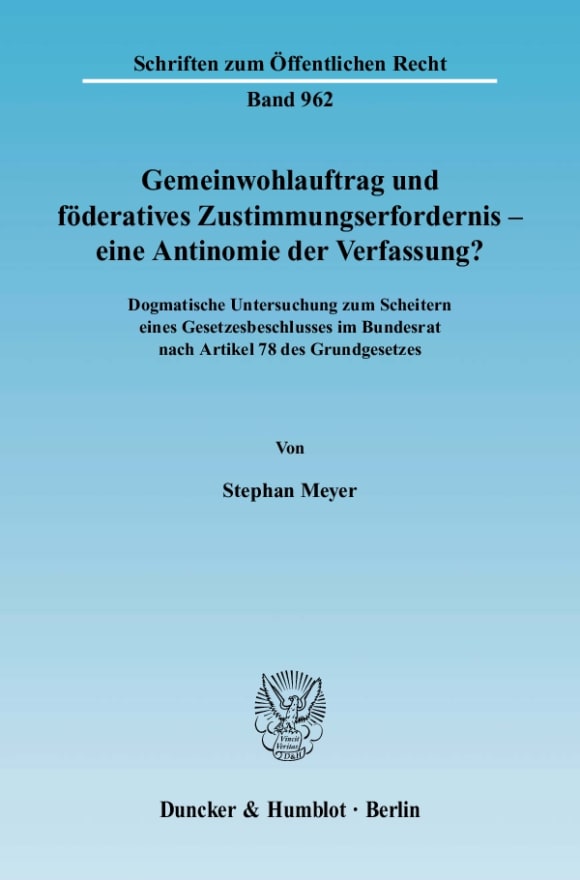 Schriften zum Öffentlichen Recht

Band 962

Gemeinwohlauftrag und föderatives Zustimmungserfordernis – eine Antinomie der Verfassung?

Dogmatische Untersuchung zum Scheitern eines Gesetzesbeschlusses im Bundesrat nach Artikel 78 des Grundgesetzes

Von

Stephan Meyer

Vincit Veritas D&H

Duncker & Humblot · Berlin